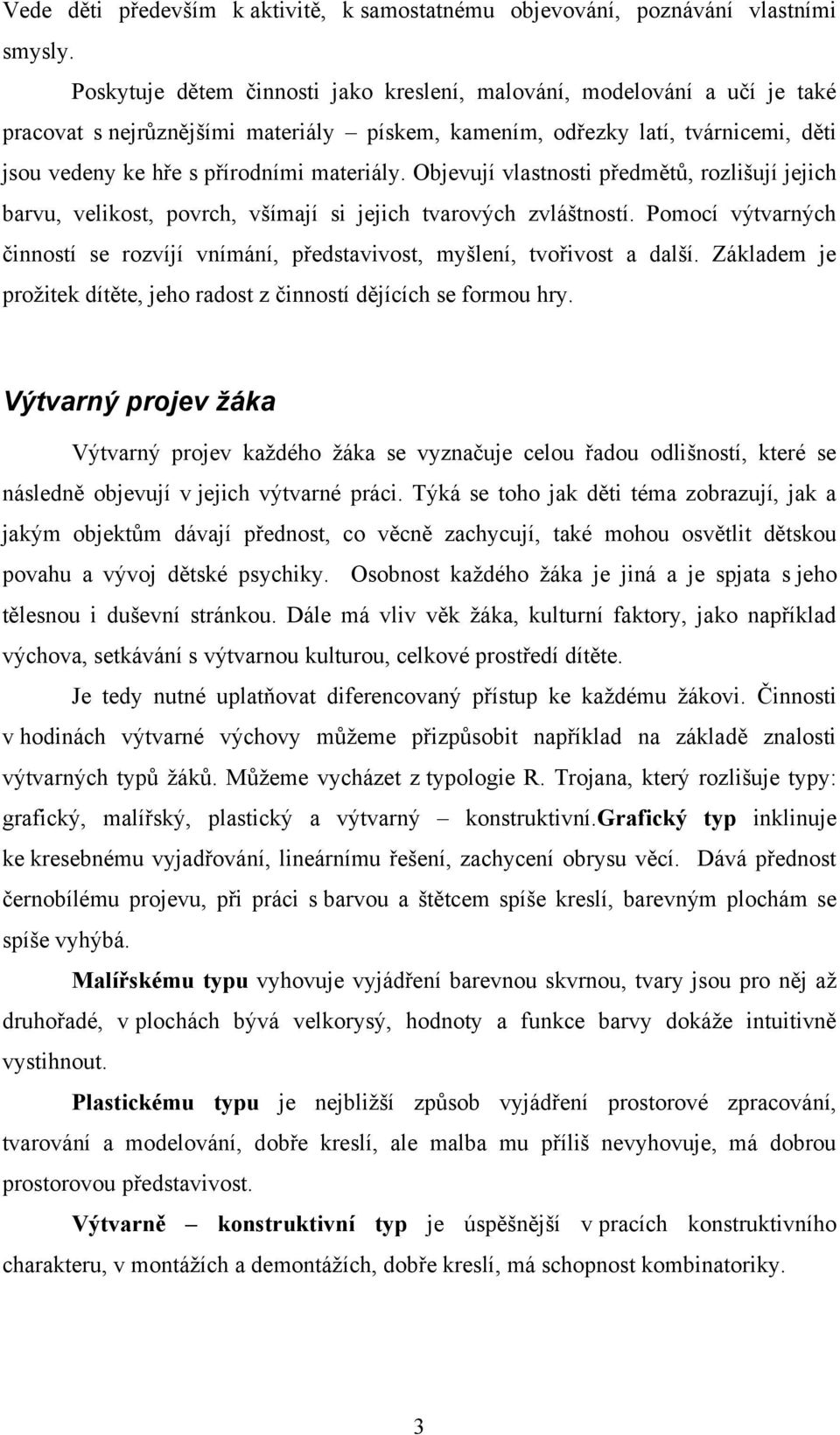 Vede děti především k aktivitě, k samostatnému objevování, poznávání vlastními smysly.

Poskytuje dětem činnosti jako kreslení, malování, modelování a učí je také pracovat s nejrůznějšími materiály – pískem, kamením, odřezky latí, tvárnicemi, děti jsou vedeny ke hře s přírodními materiály. Objevují vlastnosti předmětů, rozlišují jejich barvu, velikost, povrch, všímají si jejich tvarových zvláštností. Pomocí výtvarných činností se rozvíjí vnímání, představivost, myšlení, tvořivost a další. Základem je prožitek dítěte, jeho radost z činností dějících se formou hry.

Výtvarný projev žáka

Výtvarný projev každého žáka se vyznačuje celou řadou odlišností, které se následně objevují v jejich výtvarné práci. Týká se toho jak děti téma zobrazují, jak a jakým objektům dávají přednost, co věcně zachycují, také mohou osvětlit dětskou povahu a vývoj dětské psychiky. Osobnost každého žáka je jiná a je spjata s jeho tělesnou i duševní stránkou. Dále má vliv věk žáka, kulturní faktory, jako například výchova, setkávání s výtvarnou kulturou, celkové prostředí dítěte.

Je tedy nutné uplatňovat diferencovaný přístup ke každému žákovi. Činnosti v hodinách výtvarné výchovy můžeme přizpůsobit například na základě znalosti výtvarných typů žáků. Můžeme vycházet z typologie R. Trojana, který rozlišuje typy: grafický, malířský, plastický a výtvarný – konstruktivní.Grafický typ inklinuje ke kresebnému vyjadřování, lineárnímu řešení, zachycení obrysu věcí. Dává přednost černobílému projevu, při práci s barvou a štětcem spíše kreslí, barevným plochám se spíše vyhýbá.

Malířskému typu vyhovuje vyjádření barevnou skvrnou, tvary jsou pro něj až druhořadé, v plochách bývá velkorysý, hodnoty a funkce barvy dokáže intuitivně vystihnout.

Plastickému typu je nejbližší způsob vyjádření prostorové zpracování, tvarování a modelování, dobře kreslí, ale malba mu příliš nevyhovuje, má dobrou prostorovou představivost.

Výtvarně – konstruktivní typ je úspěšnější v pracích konstruktivního charakteru, v montážích a demontážích, dobře kreslí, má schopnost kombinatoriky.

3